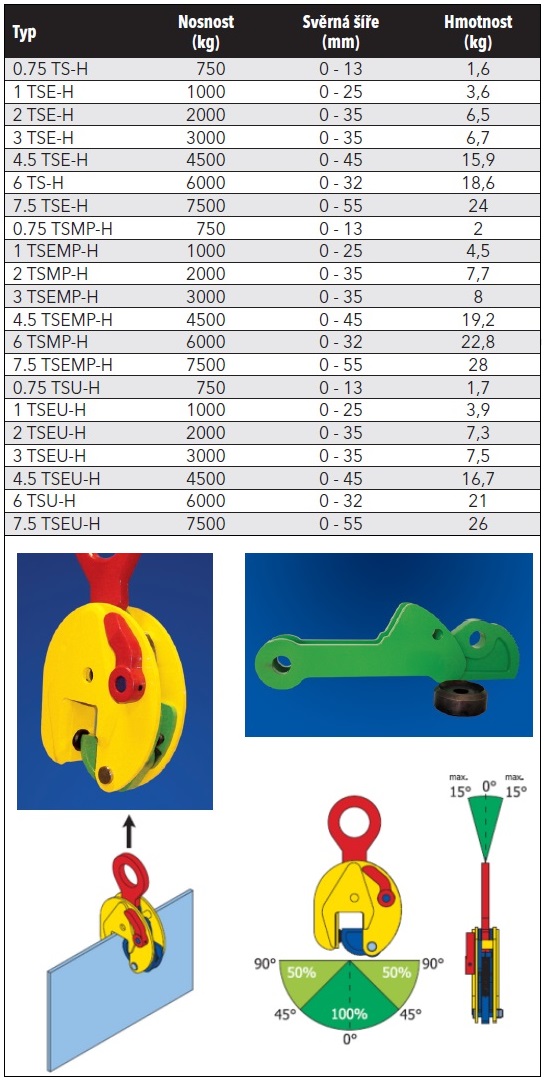 | Typ | Nosnost (kg) | Svěrná šíře (mm) | Hmotnost (kg) |
|---|---|---|---|
| 0.75 TS-H | 750 | 0 - 13 | 1,6 |
| 1 TSE-H | 1000 | 0 - 25 | 3,6 |
| 2 TSE-H | 2000 | 0 - 35 | 6,5 |
| 3 TSE-H | 3000 | 0 - 35 | 6,7 |
| 4.5 TSE-H | 4500 | 0 - 45 | 15,9 |
| 6 TS-H | 6000 | 0 - 32 | 18,6 |
| 7.5 TSE-H | 7500 | 0 - 55 | 24 |
| 0.75 TSMP-H | 750 | 0 - 13 | 2 |
| 1 TSEMP-H | 1000 | 0 - 25 | 4,5 |
| 2 TSMP-H | 2000 | 0 - 35 | 7,7 |
| 3 TSEMP-H | 3000 | 0 - 35 | 8 |
| 4.5 TSEMP-H | 4500 | 0 - 45 | 19,2 |
| 6 TSMP-H | 6000 | 0 - 32 | 22,8 |
| 7.5 TSEMP-H | 7500 | 0 - 55 | 28 |
| 0.75 TSU-H | 750 | 0 - 13 | 1,7 |
| 1 TSEU-H | 1000 | 0 - 25 | 3,9 |
| 2 TSEU-H | 2000 | 0 - 35 | 7,3 |
| 3 TSEU-H | 3000 | 0 - 35 | 7,5 |
| 4.5 TSEU-H | 4500 | 0 - 45 | 16,7 |
| 6 TSU-H | 6000 | 0 - 32 | 21 |
| 7.5 TSEU-H | 7500 | 0 - 55 | 26 |

max. 15° 0° max. 15°

90° 50% 50% 90°
45° 100% 45°
0°